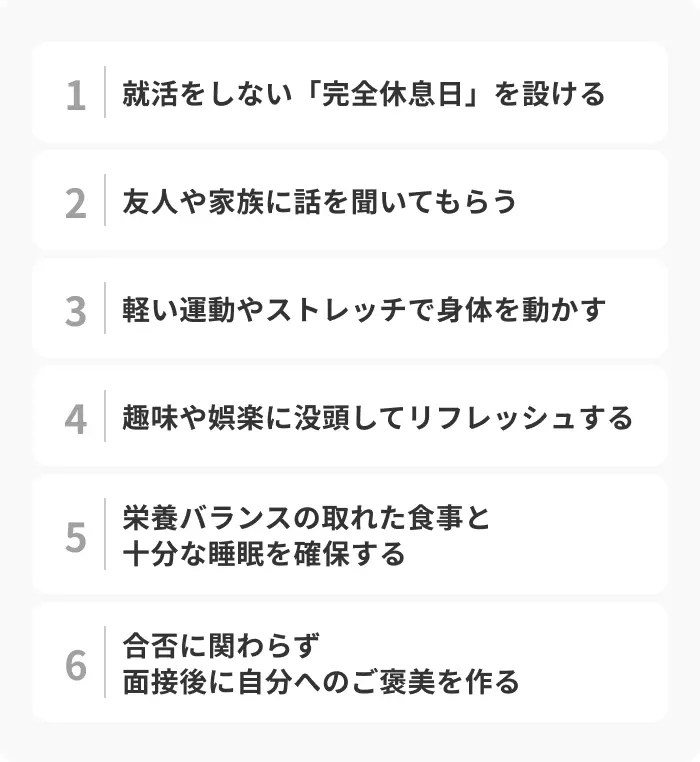 1 就活をしない「完全休息日」を設ける

2 友人や家族に話を聞いてもらう

3 軽い運動やストレッチで身体を動かす

4 趣味や娯楽に没頭してリフレッシュする

5 栄養バランスの取れた食事と十分な睡眠を確保する

6 合否に関わらず面接後に自分へのご褒美を作る